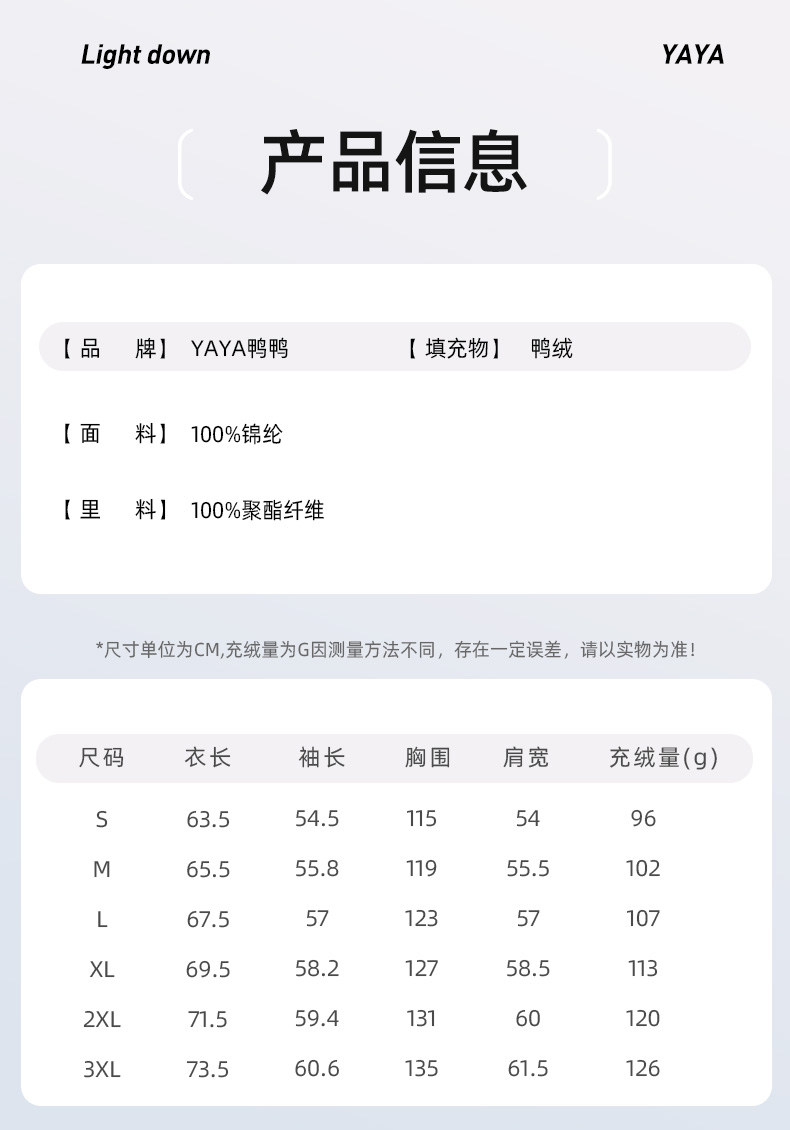 Light down

YAYA

产品信息

【品 牌】 YAYA鸭鸭 【填充物】 鸭绒

【面 料】 100%锦纶

【里 料】 100%聚酯纤维

*尺寸单位为CM,充绒量为G因测量方法不同，存在一定误差，请以实物为准！

| 尺码 | 衣长 | 袖长 | 胸围 | 肩宽 | 充绒量(g) |
|---|---|---|---|---|---|
| S | 63.5 | 54.5 | 115 | 54 | 96 |
| M | 65.5 | 55.8 | 119 | 55.5 | 102 |
| L | 67.5 | 57 | 123 | 57 | 107 |
| XL | 69.5 | 58.2 | 127 | 58.5 | 113 |
| 2XL | 71.5 | 59.4 | 131 | 60 | 120 |
| 3XL | 73.5 | 60.6 | 135 | 61.5 | 126 |